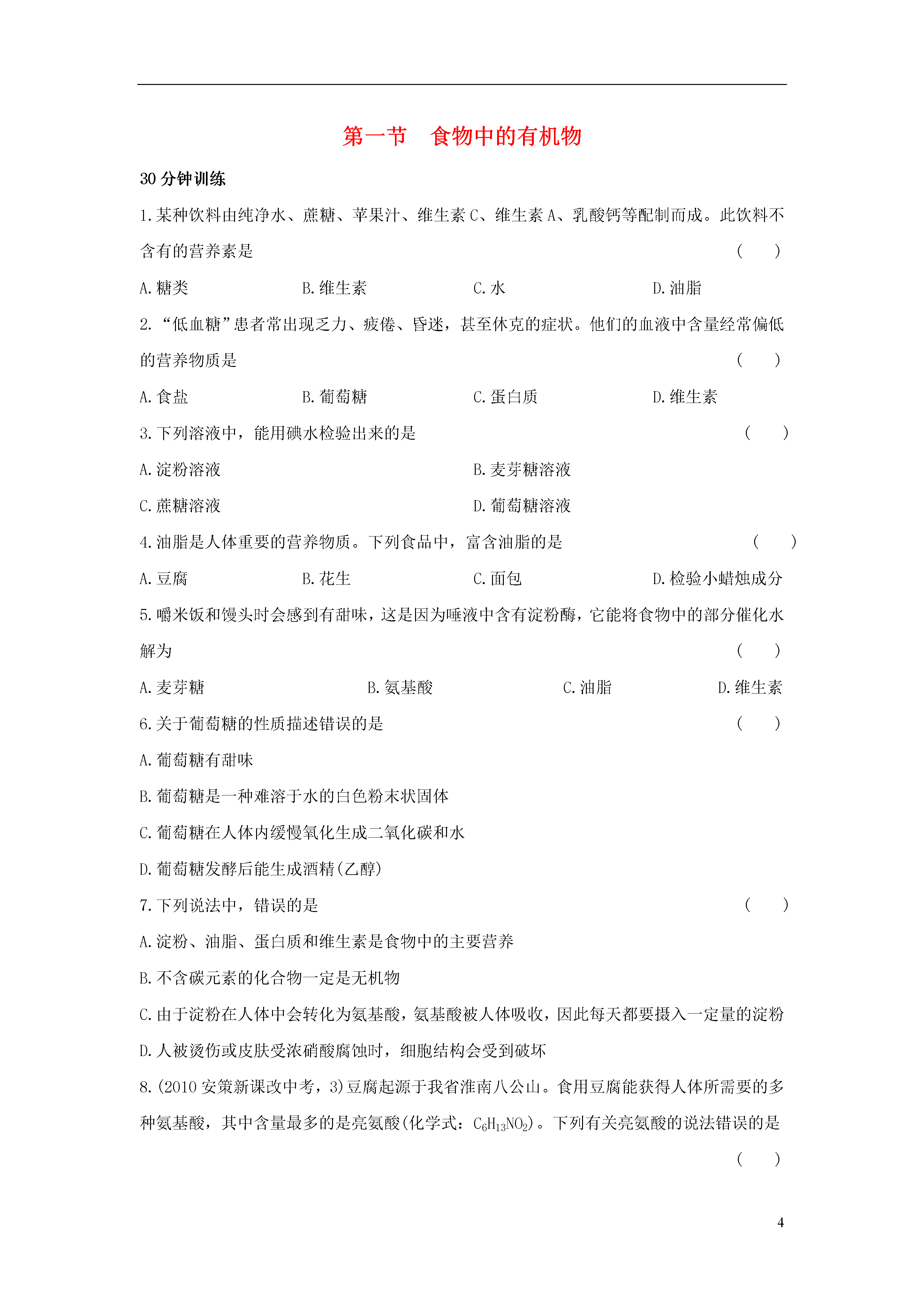 第一节　食物中的有机物

30 分钟训练

1.某种饮料由纯净水、蔗糖、苹果汁、维生素 C、维生素 A、乳酸钙等配制而成。此饮料不含有的营养素是　（　　）

A.糖类　B.维生素　C.水　D.油脂

2.“低血糖”患者常出现乏力、疲倦、昏迷，甚至休克的症状。他们的血液中含量经常偏低的营养物质是　（　　）

A.食盐　B.葡萄糖　C.蛋白质　D.维生素

3.下列溶液中，能用碘水检验出来的是　（　　）

A.淀粉溶液　B.麦芽糖溶液

C.蔗糖溶液　D.葡萄糖溶液

4.油脂是人体重要的营养物质。下列食品中，富含油脂的是　（　　）

A.豆腐　B.花生　C.面包　D.检验小蜡烛成分

5.嚼米饭和馒头时会感到有甜味，这是因为唾液中含有淀粉酶，它能将食物中的部分催化水解为　（　　）

A.麦芽糖　B.氨基酸　C.油脂　D.维生素

6.关于葡萄糖的性质描述错误的是　（　　）

A.葡萄糖有甜味

B.葡萄糖是一种难溶于水的白色粉末状固体

C.葡萄糖在人体内缓慢氧化生成二氧化碳和水

D.葡萄糖发酵后能生成酒精(乙醇)

7.下列说法中，错误的是　（　　）

A.淀粉、油脂、蛋白质和维生素是食物中的主要营养

B.不含碳元素的化合物一定是无机物

C.由于淀粉在人体中会转化为氨基酸，氨基酸被人体吸收，因此每天都要摄入一定量的淀粉

D.人被烫伤或皮肤受浓硝酸腐蚀时，细胞结构会受到破坏

8.(2010 安策新课改中考，3)豆腐起源于我省淮南八公山。食用豆腐能获得人体所需要的多种氨基酸，其中含量最多的是亮氨酸(化学式：$C_6H_{13}NO_2$)。下列有关亮氨酸的说法错误的是　（　　）

4